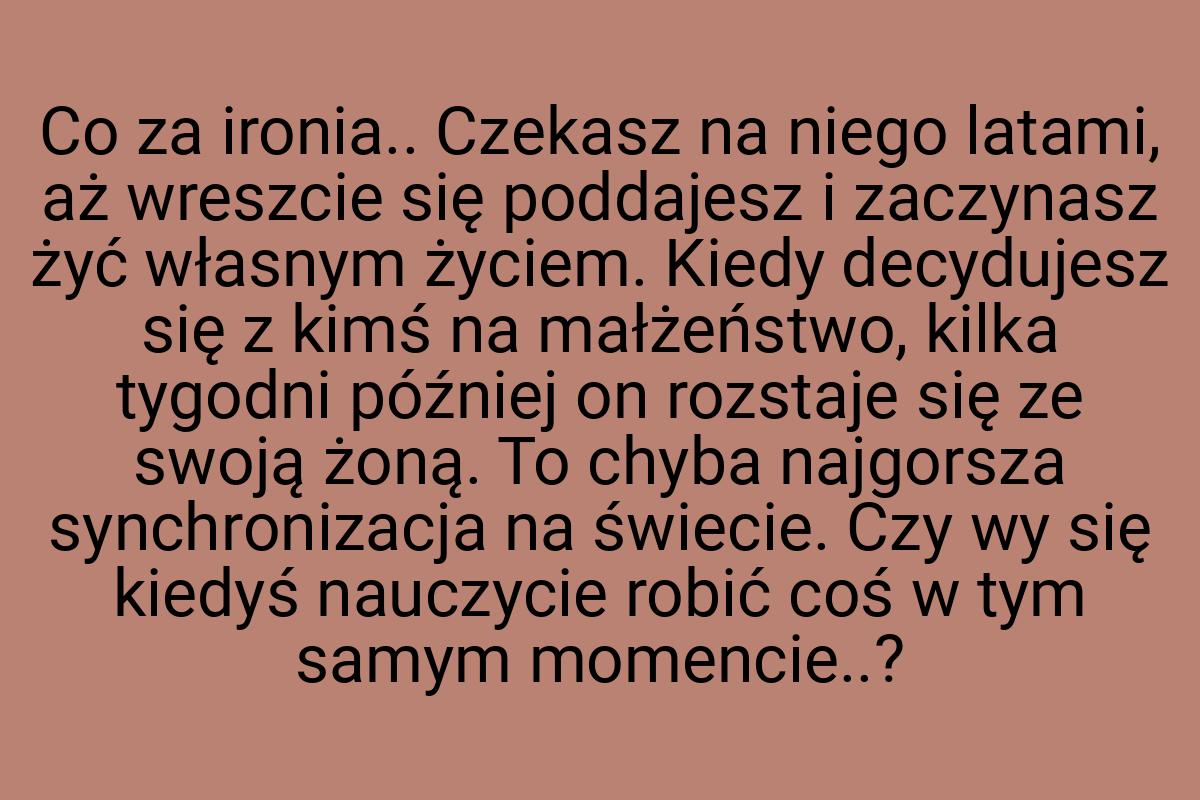 Co za ironia.. Czekasz na niego latami, aż wreszcie się poddajesz i zaczynasz żyć własnym życiem. Kiedy decydujesz się z kimś na małżeństwo, kilka tygodni później on rozstaje się ze swoją żoną. To chyba najgorsza synchronizacja na świecie. Czy wy się kiedyś nauczycie robić coś w tym samym momencie..?